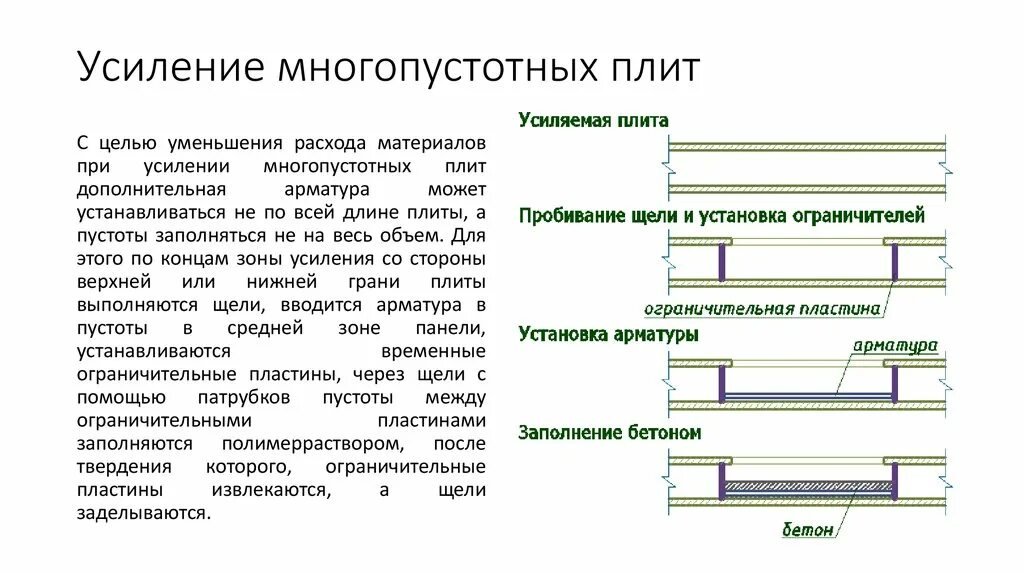 Усиление многопустотных плит

С целью уменьшения расхода материалов при усилении многопустотных плит дополнительная арматура может устанавливаться не по всей длине плиты, а пустоты заполняться не на весь объем. Для этого по концам зоны усиления со стороны верхней или нижней грани плиты выполняются щели, вводится арматура в пустоты в средней зоне панели, устанавливаются временные ограничительные пластины, через щели с помощью патрубков пустоты между ограничительными пластинами заполняются полимерраствором, после твердения которого, ограничительные пластины извлекаются, а щели заделываются.

Усиляемая плита

Пробивание щели и установка ограничителей

ограничительная пластина

Установка арматуры

арматура

Заполнение бетоном

бетон